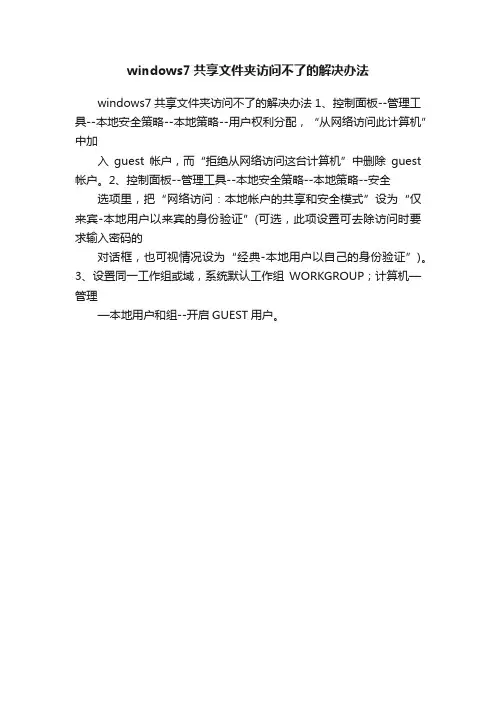 windows7 共享文件夹访问不了的解决办法

windows7 共享文件夹访问不了的解决办法 1、控制面板--管理工具--本地安全策略--本地策略--用户权利分配，“从网络访问此计算机”中加

入 guest 帐户，而“拒绝从网络访问这台计算机”中删除 guest 帐户。2、控制面板--管理工具--本地安全策略--本地策略--安全

选项里，把“网络访问：本地帐户的共享和安全模式”设为“仅来宾-本地用户以来宾的身份验证”(可选，此项设置可去除访问时要求输入密码的

对话框，也可视情况设为“经典-本地用户以自己的身份验证”)。3、设置同一工作组或域，系统默认工作组 WORKGROUP；计算机—管理

—本地用户和组--开启 GUEST 用户。